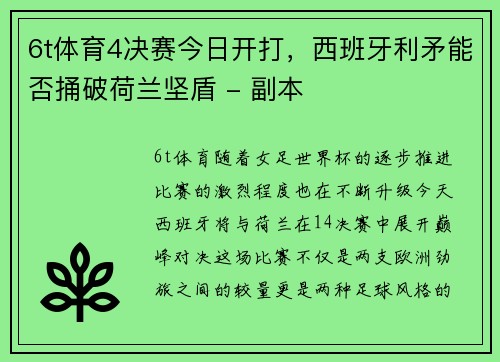 6t体育4决赛今日开打，西班牙利矛能否捅破荷兰坚盾 - 副本

6t体育随着女足世界杯的逐步推进比赛的激烈程度也在不断升级今天西班牙将与荷兰在14决赛中展开巅峰对决这场比赛不仅是两支欧洲劲旅之间的较量更是两种足球风格的